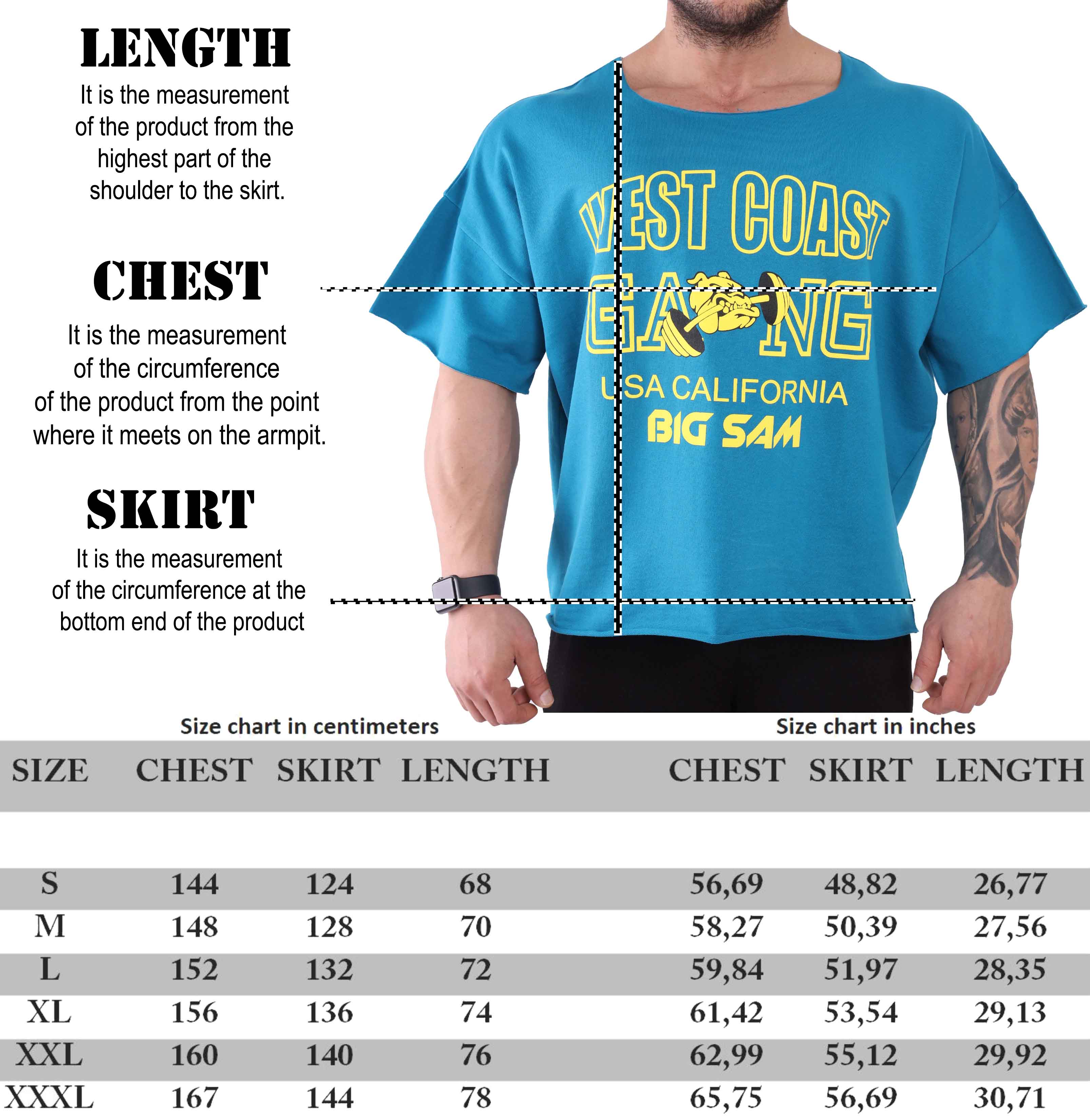 LENGTH

It is the measurement of the product from the highest part of the shoulder to the skirt.

CHEST

It is the measurement of the circumference of the product from the point where it meets on the armpit.

SKIRT

It is the measurement of the circumference at the bottom end of the product

WEST COAST
GANG
USA CALIFORNIA
BIG SAM

Size chart in centimeters

Size chart in inches

| SIZE | CHEST | SKIRT | LENGTH | CHEST | SKIRT | LENGTH |
|---|---|---|---|---|---|---|
| S | 144 | 124 | 68 | 56,69 | 48,82 | 26,77 |
| M | 148 | 128 | 70 | 58,27 | 50,39 | 27,56 |
| L | 152 | 132 | 72 | 59,84 | 51,97 | 28,35 |
| XL | 156 | 136 | 74 | 61,42 | 53,54 | 29,13 |
| XXL | 160 | 140 | 76 | 62,99 | 55,12 | 29,92 |
| XXXL | 167 | 144 | 78 | 65,75 | 56,69 | 30,71 |